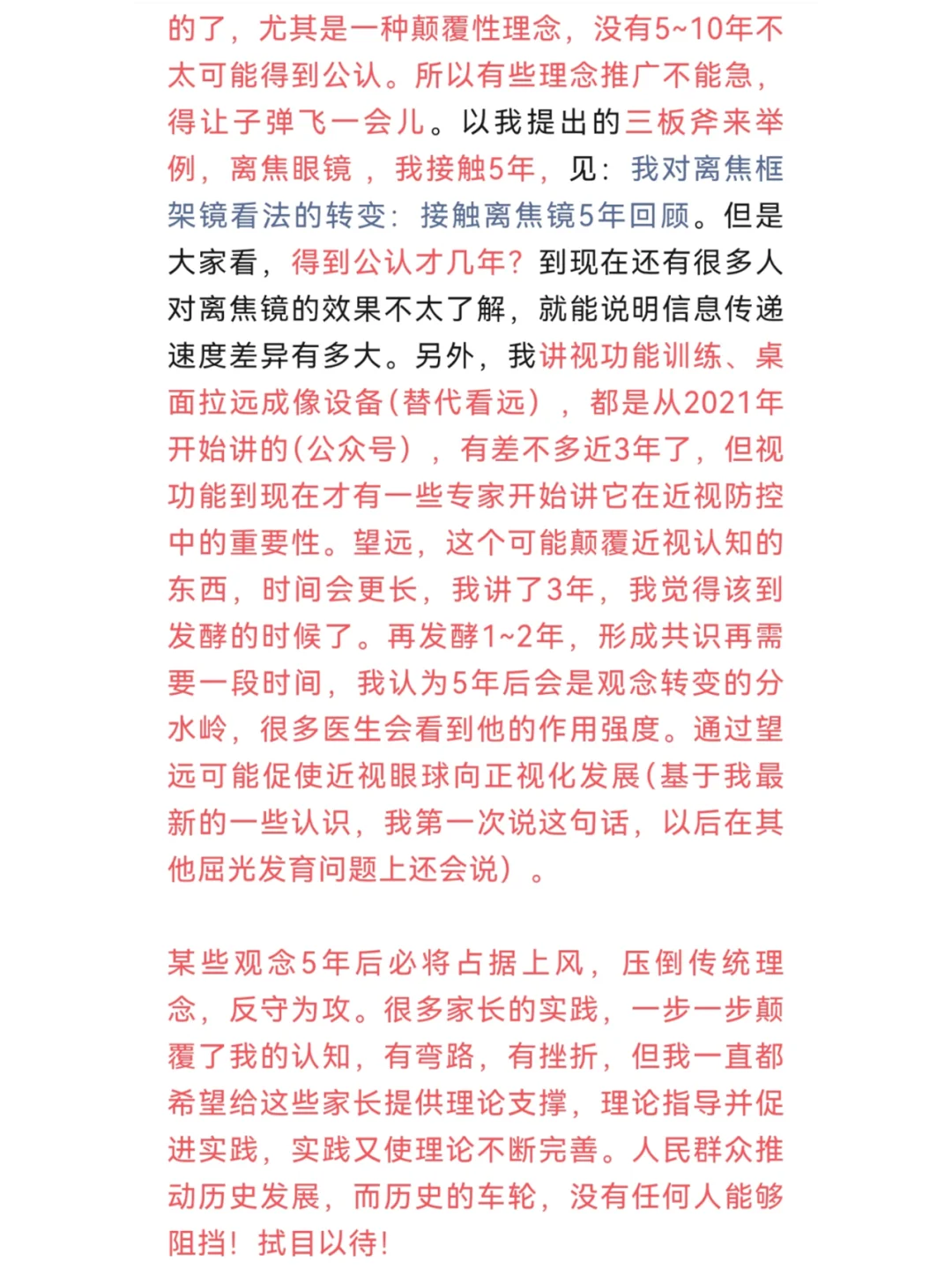 的了，尤其是一种颠覆性理念，没有5~10年不太可能得到公认。所以有些理念推广不能急，得让子弹飞一会儿。以我提出的三板斧来举例，离焦眼镜，我接触5年，见：我对离焦框架镜看法的转变：接触离焦镜5年回顾。但是大家看，得到公认才几年？到现在还有很多人对离焦镜的效果不太了解，就能说明信息传递速度差异有多大。另外，我讲视功能训练、桌面拉远成像设备(替代看远），都是从2021年开始讲的(公众号），有差不多近3年了，但视功能到现在才有一些专家开始讲它在近视防控中的重要性。望远，这个可能颠覆近视认知的东西，时间会更长，我讲了3年，我觉得该到发酵的时候了。再发酵1~2年，形成共识再需要一段时间，我认为5年后会是观念转变的分水岭，很多医生会看到他的作用强度。通过望远可能促使近视眼球向正视化发展(基于我最新的一些认识，我第一次说这句话，以后在其他屈光发育问题上还会说）。

某些观念5年后必将占据上风，压倒传统理念，反守为攻。很多家长的实践，一步一步颠覆了我的认知，有弯路，有挫折，但我一直都希望给这些家长提供理论支撑，理论指导并促进实践，实践又使理论不断完善。人民群众推动历史发展，而历史的车轮，没有任何人能够阻挡！拭目以待！